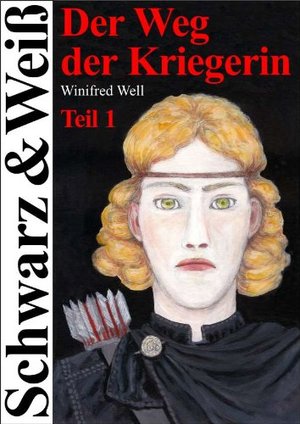 Schwarz & Weiß

Der Weg der Kriegerin

Winifred Well

Teil 1